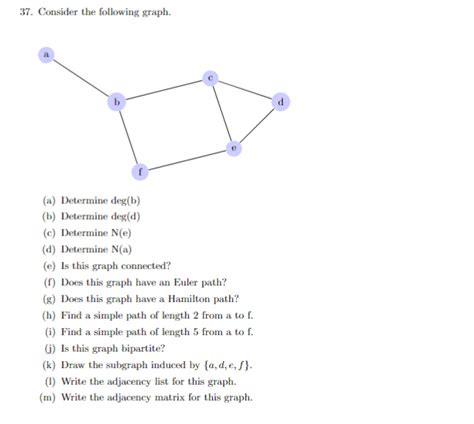 37. Consider the following graph.

a

c

b

d

e

f

(a) Determine deg(b)

(b) Determine deg(d)

(c) Determine N(e)

(d) Determine N(a)

(e) Is this graph connected?

(f) Does this graph have an Euler path?

(g) Does this graph have a Hamilton path?

(h) Find a simple path of length 2 from a to f.

(i) Find a simple path of length 5 from a to f.

(j) Is this graph bipartite?

(k) Draw the subgraph induced by $\{a, d, e, f\}$.

(l) Write the adjacency list for this graph.

(m) Write the adjacency matrix for this graph.